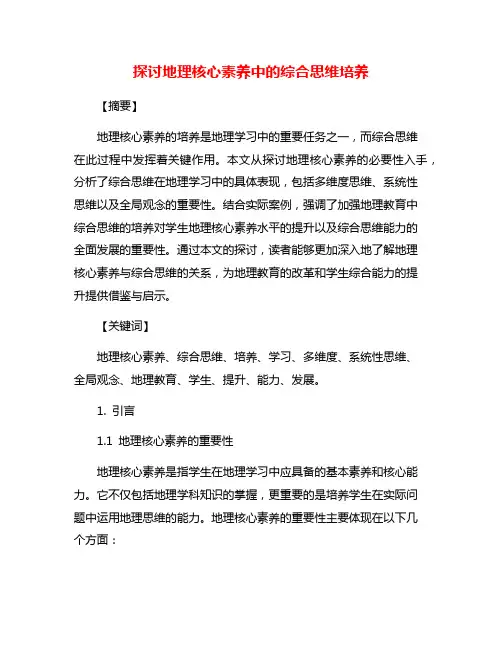 探讨地理核心素养中的综合思维培养

【摘要】

地理核心素养的培养是地理学习中的重要任务之一，而综合思维在此过程中发挥着关键作用。本文从探讨地理核心素养的必要性入手，分析了综合思维在地理学习中的具体表现，包括多维度思维、系统性思维以及全局观念的重要性。结合实际案例，强调了加强地理教育中综合思维的培养对学生地理核心素养水平的提升以及综合思维能力的全面发展的重要性。通过本文的探讨，读者能够更加深入地了解地理核心素养与综合思维的关系，为地理教育的改革和学生综合能力的提升提供借鉴与启示。

【关键词】

地理核心素养、综合思维、培养、学习、多维度、系统性思维、全局观念、地理教育、学生、提升、能力、发展。

1. 引言

1.1 地理核心素养的重要性

地理核心素养是指学生在地理学习中应具备的基本素养和核心能力。它不仅包括地理学科知识的掌握，更重要的是培养学生在实际问题中运用地理思维的能力。地理核心素养的重要性主要体现在以下几个方面：